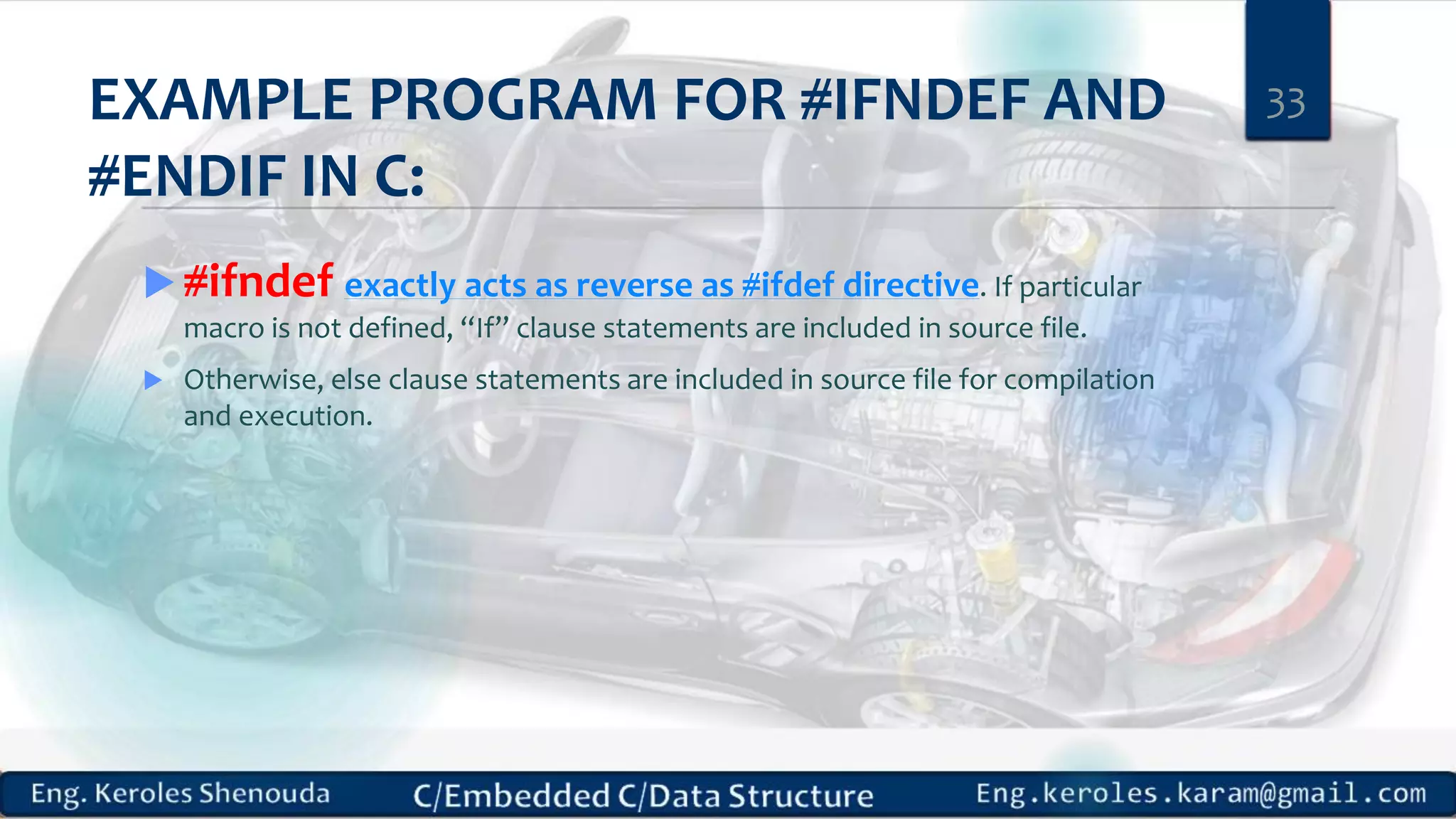 EXAMPLE PROGRAM FOR #IFNDEF AND #ENDIF IN C:

33

#ifndef exactly acts as reverse as #ifdef directive. If particular macro is not defined, “If” clause statements are included in source file.

Otherwise, else clause statements are included in source file for compilation and execution.

Eng. Keroles Shenouda C/Embedded C/Data Structure Eng.keroles.karam@gmail.com